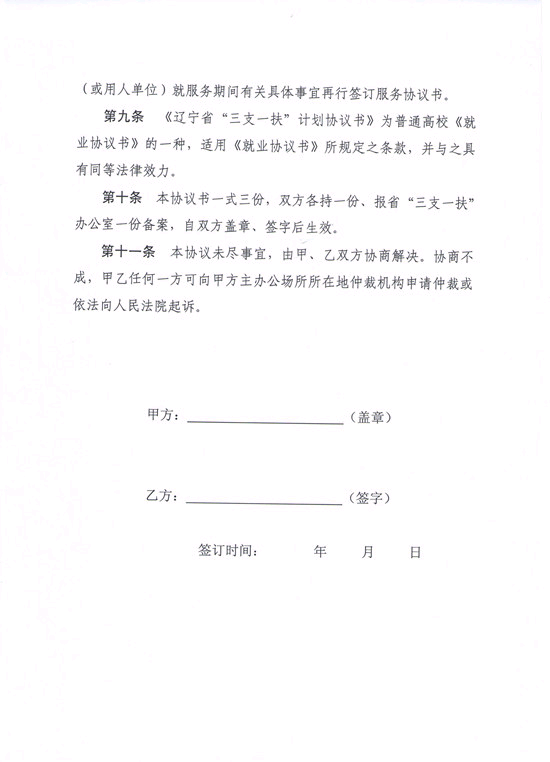 （或用人单位）就服务期间有关具体事宜再行签订服务协议书。

第九条 《辽宁省“三支一扶”计划协议书》为普通高校《就业协议书》的一种，适用《就业协议书》所规定之条款，并与之具有同等法律效力。

第十条 本协议书一式三份，双方各持一份、报省“三支一扶”办公室一份备案，自双方盖章、签字后生效。

第十一条 本协议未尽事宜，由甲、乙双方协商解决。协商不成，甲乙任何一方可向甲方主办公场所所在地仲裁机构申请仲裁或依法向人民法院起诉。

甲方：________________（盖章）

乙方：________________（签字）

签订时间： 年 月 日